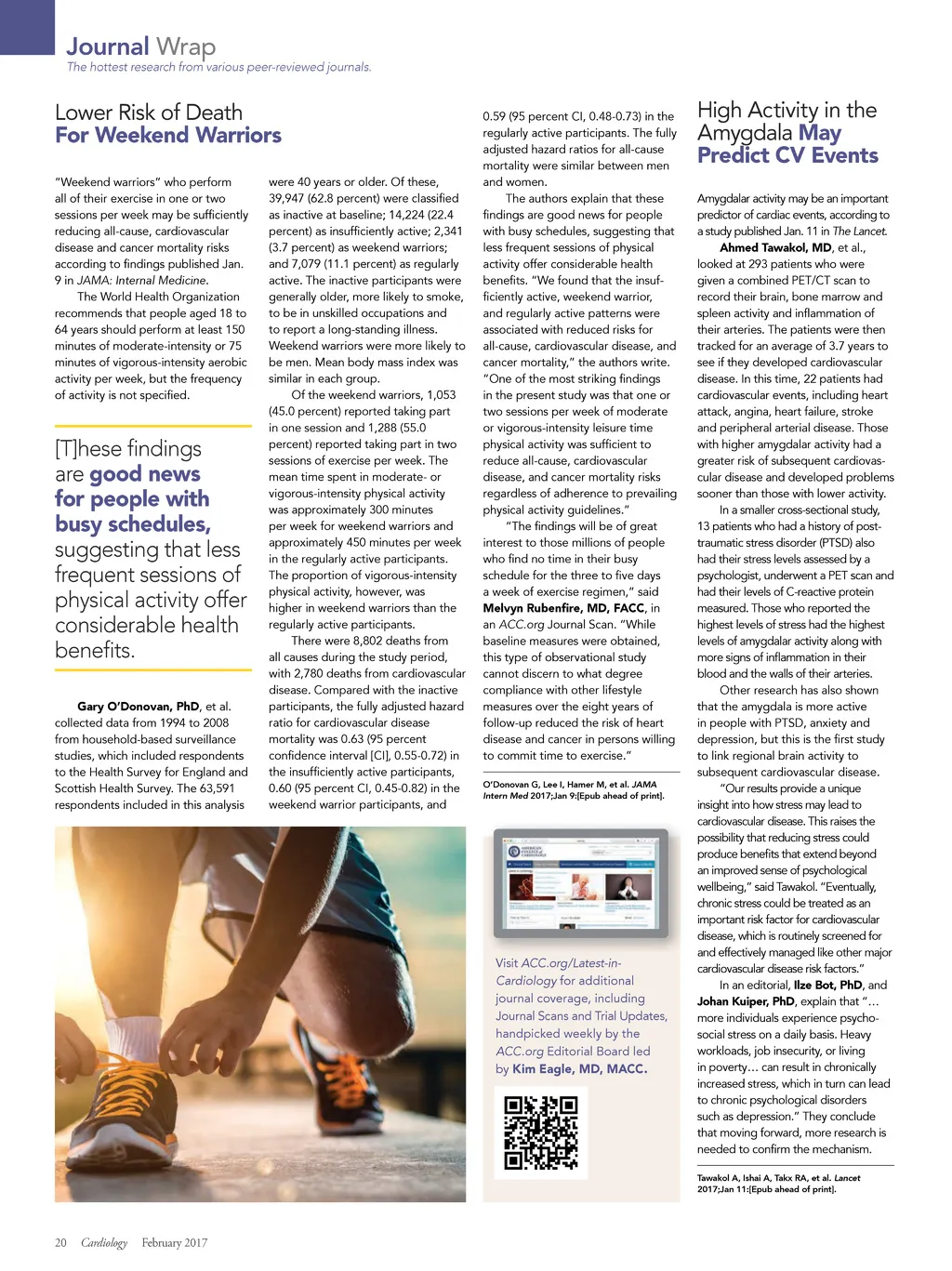 Journal Wrap
The hottest research from various peer-reviewed journals.

Lower Risk of Death
For Weekend Warriors

"Weekend warriors" who perform all of their exercise in one or two sessions per week may be sufficiently reducing all-cause, cardiovascular disease and cancer mortality risks according to findings published Jan. 9 in JAMA: Internal Medicine.

The World Health Organization recommends that people aged 18 to 64 years should perform at least 150 minutes of moderate-intensity or 75 minutes of vigorous-intensity aerobic activity per week, but the frequency of activity is not specified.

[T]hese findings are good news for people with busy schedules, suggesting that less frequent sessions of physical activity offer considerable health benefits.

Gary O'Donovan, PhD, et al. collected data from 1994 to 2008 from household-based surveillance studies, which included respondents to the Health Survey for England and Scottish Health Survey. The 63,591 respondents included in this analysis were 40 years or older. Of these, 39,947 (62.8 percent) were classified as inactive at baseline; 14,224 (22.4 percent) as insufficiently active; 2,341 (3.7 percent) as weekend warriors; and 7,079 (11.1 percent) as regularly active. The inactive participants were generally older, more likely to smoke, to be in unskilled occupations and to report a long-standing illness. Weekend warriors were more likely to be men. Mean body mass index was similar in each group.

Of the weekend warriors, 1,053 (45.0 percent) reported taking part in one session and 1,288 (55.0 percent) reported taking part in two sessions of exercise per week. The mean time spent in moderate- or vigorous-intensity physical activity was approximately 300 minutes per week for weekend warriors and approximately 450 minutes per week in the regularly active participants. The proportion of vigorous-intensity physical activity, however, was higher in weekend warriors than the regularly active participants.

There were 8,802 deaths from all causes during the study period, with 2,780 deaths from cardiovascular disease. Compared with the inactive participants, the fully adjusted hazard ratio for cardiovascular disease mortality was 0.63 (95 percent confidence interval [CI], 0.55-0.72) in the insufficiently active participants, 0.60 (95 percent CI, 0.45-0.82) in the weekend warrior participants, and 0.59 (95 percent CI, 0.48-0.73) in the regularly active participants. The fully adjusted hazard ratios for all-cause mortality were similar between men and women.

The authors explain that these findings are good news for people with busy schedules, suggesting that less frequent sessions of physical activity offer considerable health benefits. "We found that the insufficiently active, weekend warrior, and regularly active patterns were associated with reduced risks for all-cause, cardiovascular disease, and cancer mortality," the authors write. "One of the most striking findings in the present study was that one or two sessions per week of moderate or vigorous-intensity leisure time physical activity was sufficient to reduce all-cause, cardiovascular disease, and cancer mortality risks regardless of adherence to prevailing physical activity guidelines."

"The findings will be of great interest to those millions of people who find no time in their busy schedule for the three to five days a week of exercise regimen," said Melvyn Rubenfire, MD, FACC, in an ACC.org Journal Scan. "While baseline measures were obtained, this type of observational study cannot discern to what degree compliance with other lifestyle measures over the eight years of follow-up reduced the risk of heart disease and cancer in persons willing to commit time to exercise."

O'Donovan G, Lee I, Hamer M, et al. JAMA Intern Med 2017;Jan 9:[Epub ahead of print].

Visit ACC.org/Latest-in-Cardiology for additional journal coverage, including Journal Scans and Trial Updates, handpicked weekly by the ACC.org Editorial Board led by Kim Eagle, MD, MACC.

High Activity in the Amygdala May Predict CV Events

Amygdalar activity may be an important predictor of cardiac events, according to a study published Jan. 11 in The Lancet.

Ahmed Tawakol, MD, et al., looked at 293 patients who were given a combined PET/CT scan to record their brain, bone marrow and spleen activity and inflammation of their arteries. The patients were then tracked for an average of 3.7 years to see if they developed cardiovascular disease. In this time, 22 patients had cardiovascular events, including heart attack, angina, heart failure, stroke and peripheral arterial disease. Those with higher amygdalar activity had a greater risk of subsequent cardiovascular disease and developed problems sooner than those with lower activity.

In a smaller cross-sectional study, 13 patients who had a history of post-traumatic stress disorder (PTSD) also had their stress levels assessed by a psychologist, underwent a PET scan and had their levels of C-reactive protein measured. Those who reported the highest levels of stress had the highest levels of amygdalar activity along with more signs of inflammation in their blood and the walls of their arteries.

Other research has also shown that the amygdala is more active in people with PTSD, anxiety and depression, but this is the first study to link regional brain activity to subsequent cardiovascular disease.

"Our results provide a unique insight into how stress may lead to cardiovascular disease. This raises the possibility that reducing stress could produce benefits that extend beyond an improved sense of psychological wellbeing," said Tawakol. "Eventually, chronic stress could be treated as an important risk factor for cardiovascular disease, which is routinely screened for and effectively managed like other major cardiovascular disease risk factors."

In an editorial, Ilze Bot, PhD, and Johan Kuiper, PhD, explain that "… more individuals experience psychosocial stress on a daily basis. Heavy workloads, job insecurity, or living in poverty… can result in chronically increased stress, which in turn can lead to chronic psychological disorders such as depression." They conclude that moving forward, more research is needed to confirm the mechanism.

Tawakol A, Ishai A, Takx RA, et al. Lancet 2017;Jan 11:[Epub ahead of print].

20 Cardiology February 2017